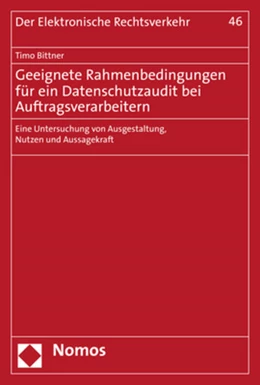 Der Elektronische Rechtsverkehr 46

Timo Bittner

Geeignete Rahmenbedingungen für ein Datenschutzaudit bei Auftragsverarbeitern

Eine Untersuchung von Ausgestaltung, Nutzen und Aussagekraft

Nomos